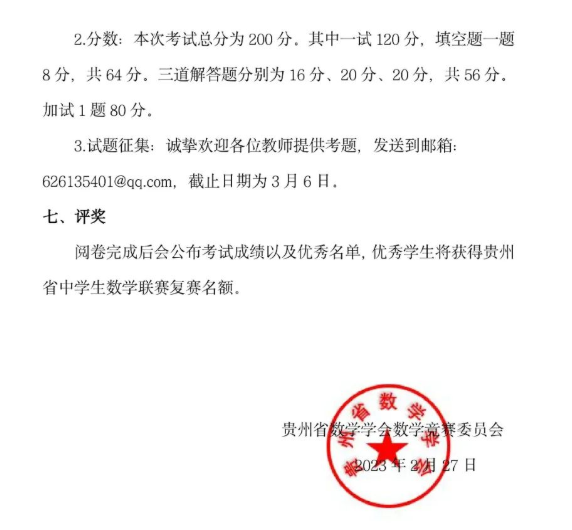 2.分数：本次考试总分为200分。其中一试120分，填空题一题8分，共64分。三道解答题分别为16分、20分、20分，共56分。加试1题80分。

3.试题征集：诚挚欢迎各位教师提供考题，发送到邮箱：626135401@qq.com，截止日期为3月6日。

七、评奖

阅卷完成后会公布考试成绩以及优秀名单，优秀学生将获得贵州省中学生数学联赛复赛名额。

贵州省数学学会数学竞赛委员会
2023年2月27日

贵州省数学学会